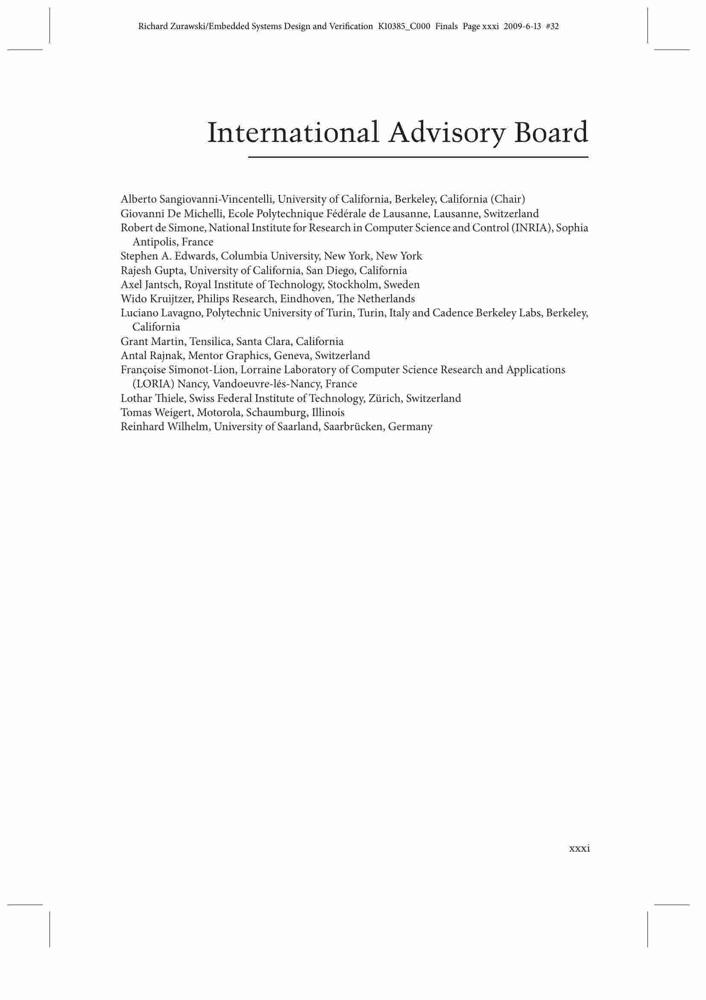 Richard Zurawski/Embedded Systems Design and Verification K10385_C000 Finals Page xxxi 2009-6-13 #32

International Advisory Board

Alberto Sangiovanni-Vincentelli, University of California, Berkeley, California (Chair)
Giovanni De Michelli, Ecole Polytechnique Fédérale de Lausanne, Lausanne, Switzerland
Robert de Simone, National Institute for Research in Computer Science and Control (INRIA), Sophia Antipolis, France
Stephen A. Edwards, Columbia University, New York, New York
Rajesh Gupta, University of California, San Diego, California
Axel Jantsch, Royal Institute of Technology, Stockholm, Sweden
Wido Kruijtzer, Philips Research, Eindhoven, The Netherlands
Luciano Lavagno, Polytechnic University of Turin, Turin, Italy and Cadence Berkeley Labs, Berkeley, California
Grant Martin, Tensilica, Santa Clara, California
Antal Rajnak, Mentor Graphics, Geneva, Switzerland
Françoise Simonot-Lion, Lorraine Laboratory of Computer Science Research and Applications (LORIA) Nancy, Vandoeuvre-lés-Nancy, France
Lothar Thiele, Swiss Federal Institute of Technology, Zürich, Switzerland
Tomas Weigert, Motorola, Schaumburg, Illinois
Reinhard Wilhelm, University of Saarland, Saarbrücken, Germany

xxxi